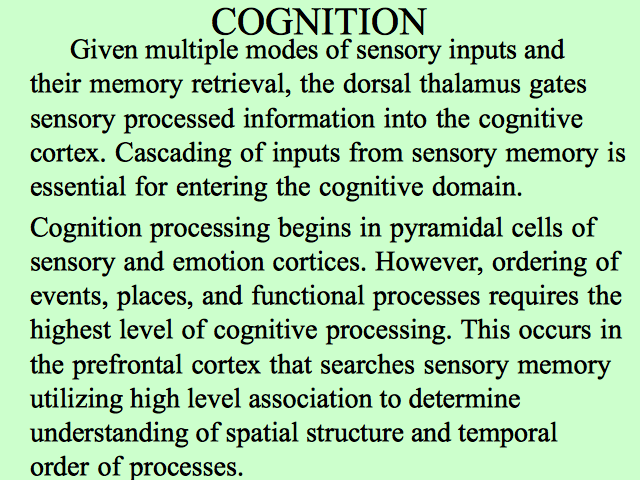 COGNITION

Given multiple modes of sensory inputs and their memory retrieval, the dorsal thalamus gates sensory processed information into the cognitive cortex. Cascading of inputs from sensory memory is essential for entering the cognitive domain.

Cognition processing begins in pyramidal cells of sensory and emotion cortices. However, ordering of events, places, and functional processes requires the highest level of cognitive processing. This occurs in the prefrontal cortex that searches sensory memory utilizing high level association to determine understanding of spatial structure and temporal order of processes.